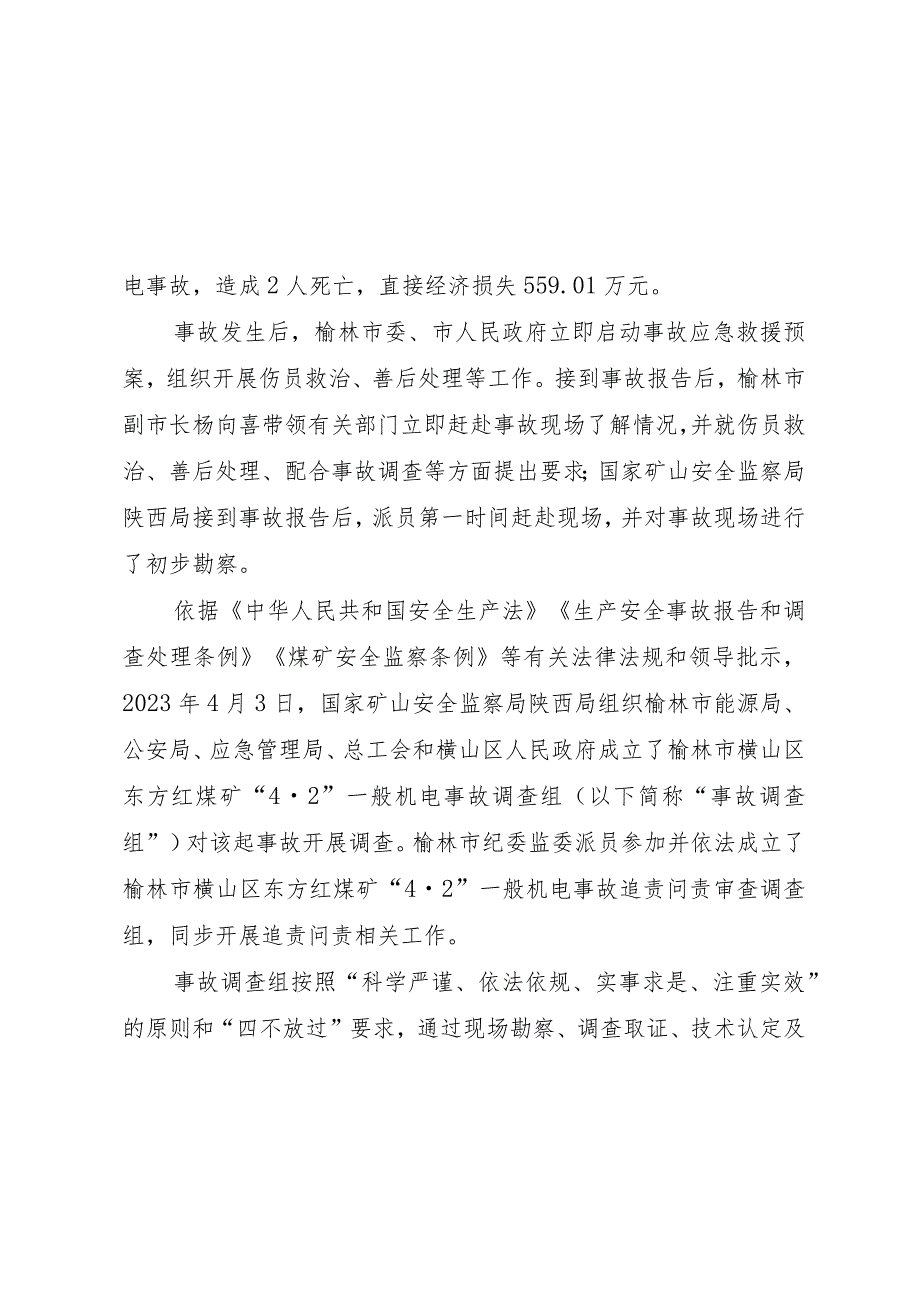 电事故，造成2人死亡，直接经济损失559.01万元。

事故发生后，榆林市委、市人民政府立即启动事故应急救援预案，组织开展伤员救治、善后处理等工作。接到事故报告后，榆林市副市长杨向喜带领有关部门立即赶赴事故现场了解情况，并就伤员救治、善后处理、配合事故调查等方面提出要求；国家矿山安全监察局陕西局接到事故报告后，派员第一时间赶赴现场，并对事故现场进行了初步勘察。

依据《中华人民共和国安全生产法》《生产安全事故报告和调查处理条例》《煤矿安全监察条例》等有关法律法规和领导批示，2023年4月3日，国家矿山安全监察局陕西局组织榆林市能源局、公安局、应急管理局、总工会和横山区人民政府成立了榆林市横山区东方红煤矿“4·2”一般机电事故调查组（以下简称“事故调查组”）对该起事故开展调查。榆林市纪委监委派员参加并依法成立了榆林市横山区东方红煤矿“4·2”一般机电事故追责问责审查调查组，同步开展追责问责相关工作。

事故调查组按照“科学严谨、依法依规、实事求是、注重实效”的原则和“四不放过”要求，通过现场勘察、调查取证、技术认定及